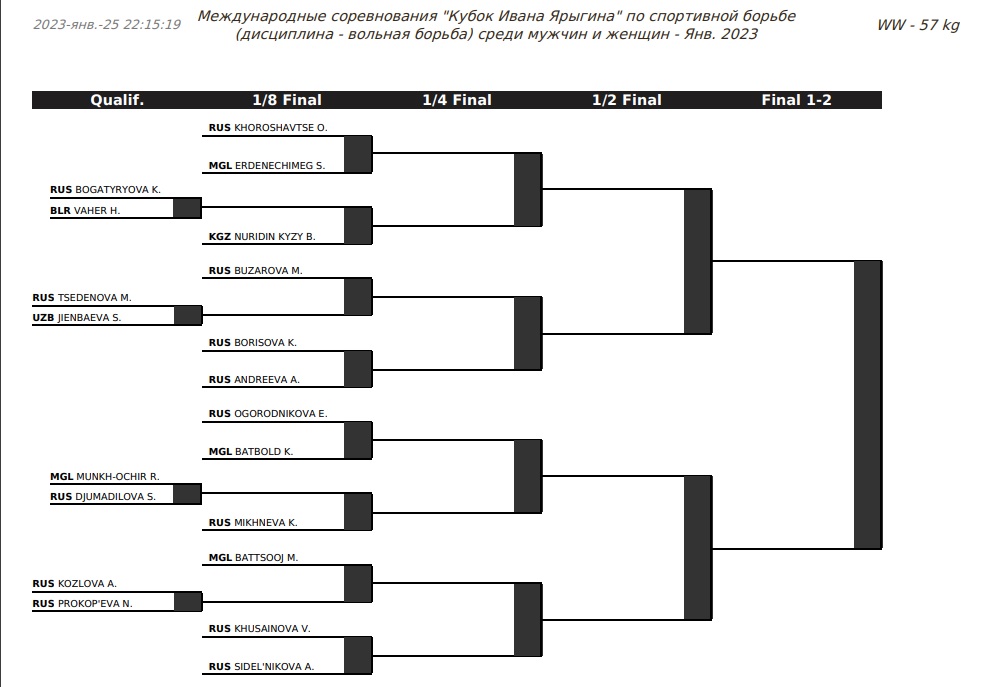 2023-янв.-25 22:15:19

Международные соревнования "Кубок Ивана Ярыгина" по спортивной борьбе (дисциплина - вольная борьба) среди мужчин и женщин - Янв. 2023

WW - 57 kg

Qualif. 1/8 Final 1/4 Final 1/2 Final Final 1-2

RUS KHOROSHAVTSE O.
MGL ERDENECHIMEG S.
RUS BOGATYRYOVA K.
BLR VAHER H.
KGZ NURIDIN KYZY B.
RUS BUZAROVA M.
RUS TSEDENOVA M.
UZB JIENBAEVA S.
RUS BORISOVA K.
RUS ANDREEVA A.
RUS OGORODNIKOVA E.
MGL BATBOLD K.
MGL MUNKH-OCHIR R.
RUS DJUMADILOVA S.
RUS MIKHNEVA K.
MGL BATTSOOJ M.
RUS KOZLOVA A.
RUS PROKOP'EVA N.
RUS KHUSAINOVA V.
RUS SIDEL'NIKOVA A.